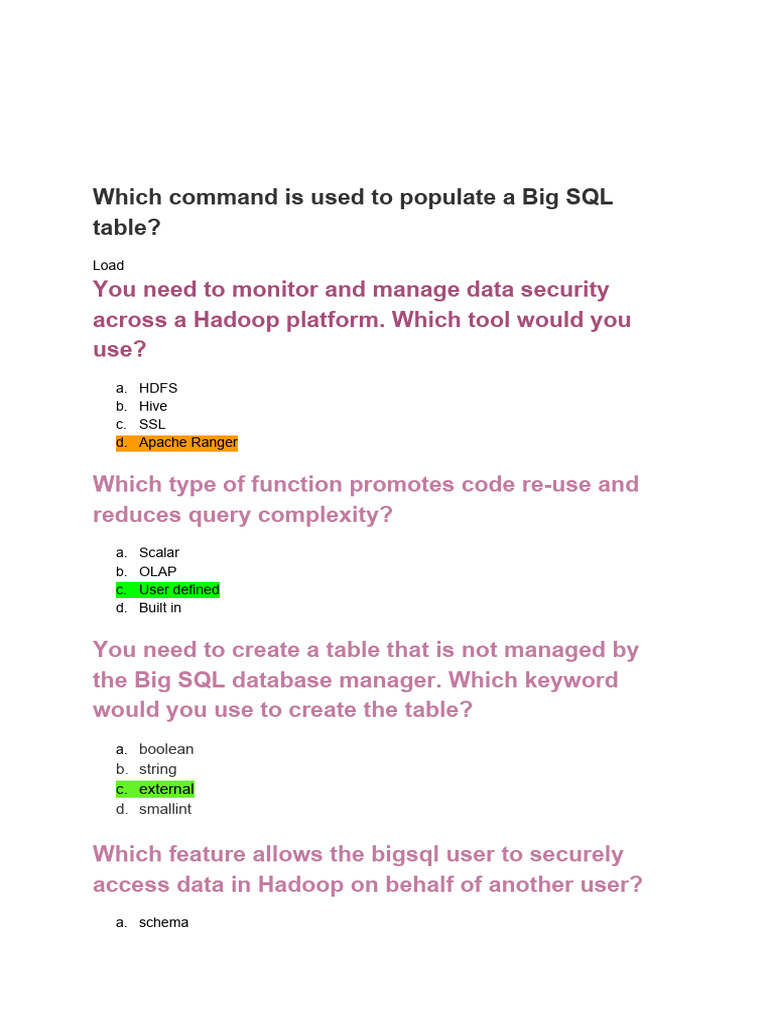 Which command is used to populate a Big SQL table?

Load

You need to monitor and manage data security across a Hadoop platform. Which tool would you use?

a. HDFS
b. Hive
c. SSL
d. Apache Ranger

Which type of function promotes code re-use and reduces query complexity?

a. Scalar
b. OLAP
c. User defined
d. Built in

You need to create a table that is not managed by the Big SQL database manager. Which keyword would you use to create the table?

a. boolean
b. string
c. external
d. smallint

Which feature allows the bigsql user to securely access data in Hadoop on behalf of another user?

a. schema